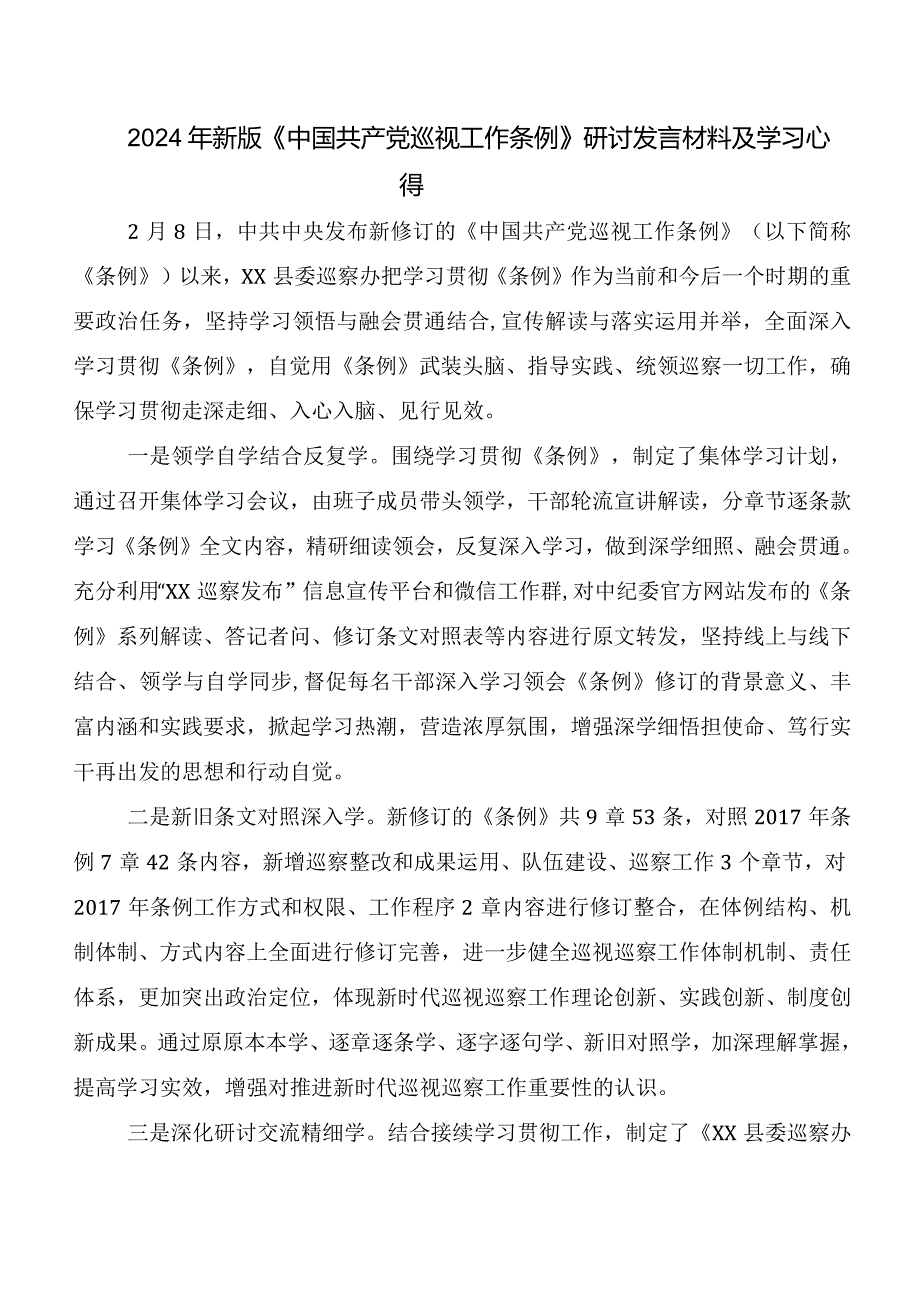 2024年新版《中国共产党巡视工作条例》研讨发言材料及学习心得

2月8日，中共中央发布新修订的《中国共产党巡视工作条例》（以下简称《条例》）以来，XX县委巡察办把学习贯彻《条例》作为当前和今后一个时期的重要政治任务，坚持学习领悟与融会贯通结合，宣传解读与落实运用并举，全面深入学习贯彻《条例》，自觉用《条例》武装头脑、指导实践、统领巡察一切工作，确保学习贯彻走深走细、入心入脑、见行见效。

一是领学自学结合反复学。围绕学习贯彻《条例》，制定了集体学习计划，通过召开集体学习会议，由班子成员带头领学，干部轮流宣讲解读，分章节逐条款学习《条例》全文内容，精研细读领会，反复深入学习，做到深学细照、融会贯通。充分利用“XX巡察发布”信息宣传平台和微信工作群，对中纪委官方网站发布的《条例》系列解读、答记者问、修订条文对照表等内容进行原文转发，坚持线上与线下结合、领学与自学同步，督促每名干部深入学习领会《条例》修订的背景意义、丰富内涵和实践要求，掀起学习热潮，营造浓厚氛围，增强深学细悟担使命、笃行实干再出发的思想和行动自觉。

二是新旧条文对照深入学。新修订的《条例》共9章53条，对照2017年条例7章42条内容，新增巡察整改和成果运用、队伍建设、巡察工作3个章节，对2017年条例工作方式和权限、工作程序2章内容进行修订整合，在体例结构、机制体制、方式内容上全面进行修订完善，进一步健全巡视巡察工作体制机制、责任体系，更加突出政治定位，体现新时代巡视巡察工作理论创新、实践创新、制度创新成果。通过原原本本学、逐章逐条学、逐字逐句学、新旧对照学，加深理解掌握，提高学习实效，增强对推进新时代巡视巡察工作重要性的认识。

三是深化研讨交流精细学。结合接续学习贯彻工作，制定了《XX县委巡察办